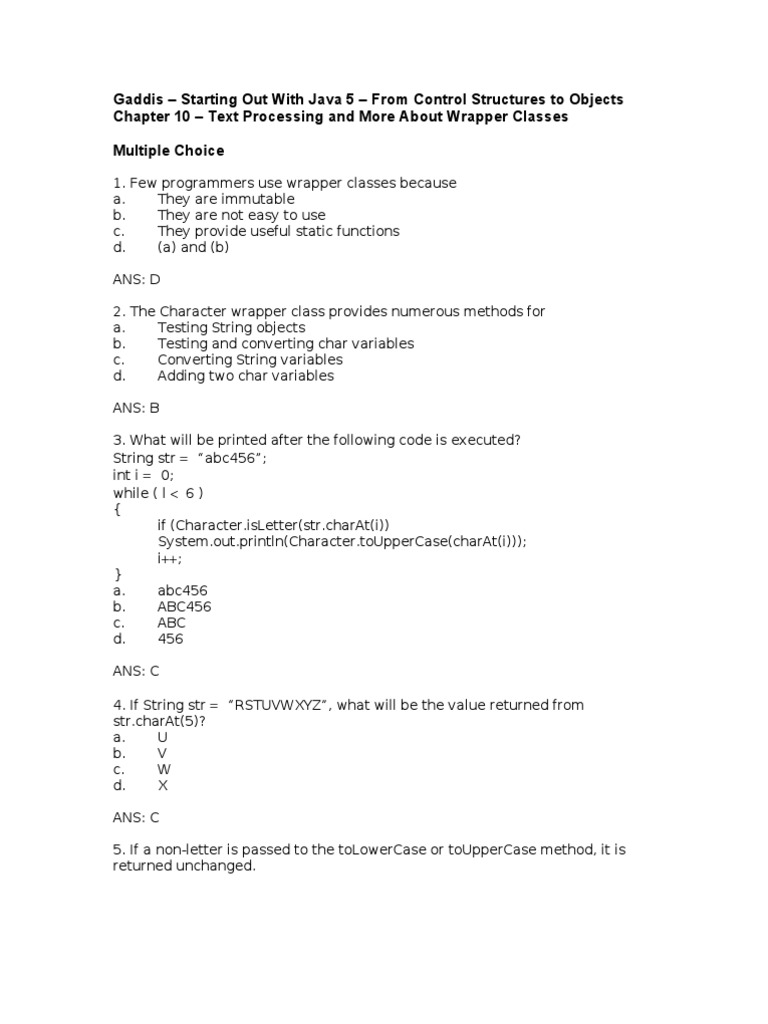 Gaddis – Starting Out With Java 5 – From Control Structures to Objects
Chapter 10 – Text Processing and More About Wrapper Classes

Multiple Choice

1. Few programmers use wrapper classes because
a. They are immutable
b. They are not easy to use
c. They provide useful static functions
d. (a) and (b)

ANS: D

2. The Character wrapper class provides numerous methods for
a. Testing String objects
b. Testing and converting char variables
c. Converting String variables
d. Adding two char variables

ANS: B

3. What will be printed after the following code is executed?
String str = "abc456";
int i = 0;
while ( I < 6 )
{
if (Character.isLetter(str.charAt(i))
System.out.println(Character.toUpperCase(charAt(i)));
i++;
}
a. abc456
b. ABC456
c. ABC
d. 456

ANS: C

4. If String str = "RSTUVWXYZ", what will be the value returned from str.charAt(5)?
a. U
b. V
c. W
d. X

ANS: C

5. If a non-letter is passed to the toLowerCase or toUpperCase method, it is returned unchanged.